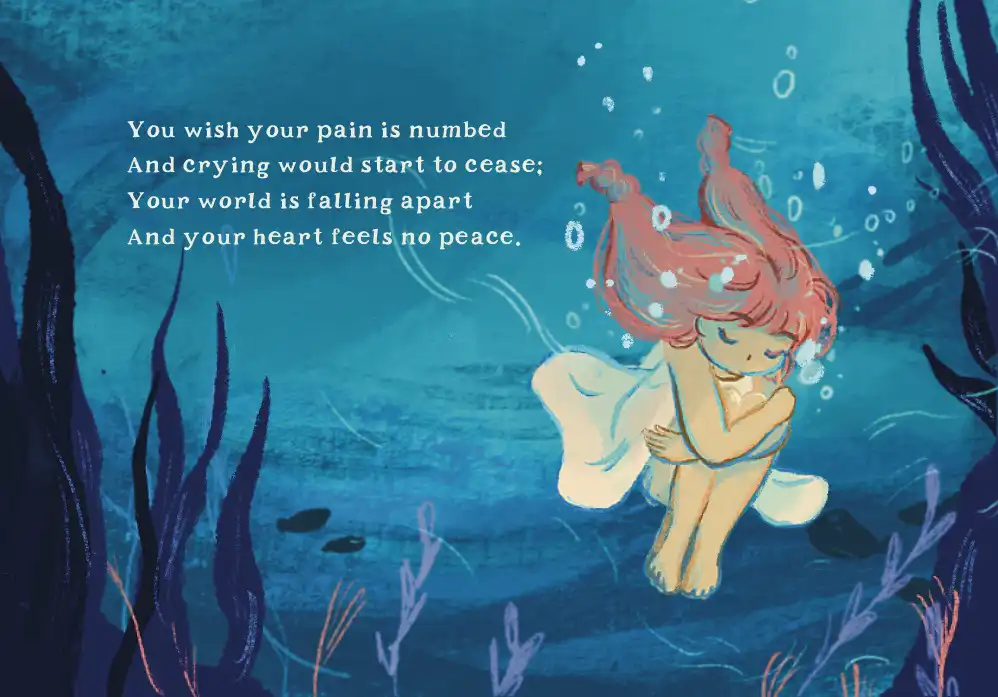 You wish your pain is numbed
And crying would start to cease;
Your world is falling apart
And your heart feels no peace.